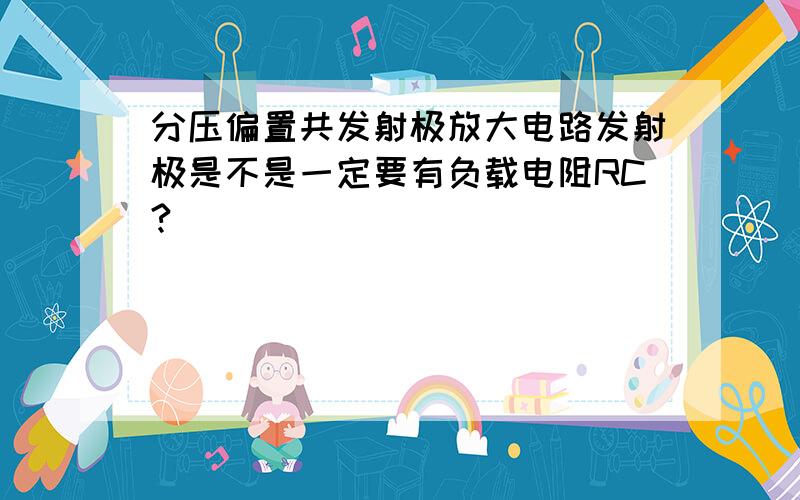 分压偏置共发射极放大电路发射极是不是一定要有负载电阻RC?